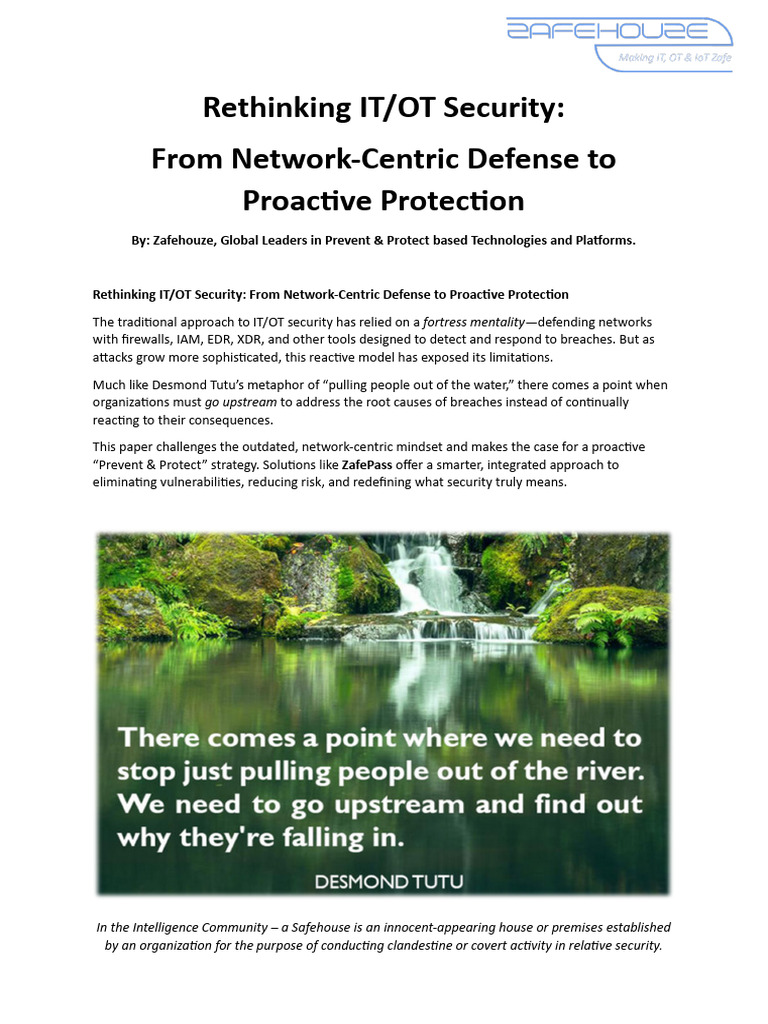 ZAFEHOUZE
Making IT, OT & IoT Zafe

Rethinking IT/OT Security:

From Network-Centric Defense to Proactive Protection

By: Zafehouze, Global Leaders in Prevent & Protect based Technologies and Platforms.

Rethinking IT/OT Security: From Network-Centric Defense to Proactive Protection

The traditional approach to IT/OT security has relied on a fortress mentality—defending networks with firewalls, IAM, EDR, XDR, and other tools designed to detect and respond to breaches. But as attacks grow more sophisticated, this reactive model has exposed its limitations.

Much like Desmond Tutu's metaphor of "pulling people out of the water," there comes a point when organizations must go upstream to address the root causes of breaches instead of continually reacting to their consequences.

This paper challenges the outdated, network-centric mindset and makes the case for a proactive "Prevent & Protect" strategy. Solutions like ZafePass offer a smarter, integrated approach to eliminating vulnerabilities, reducing risk, and redefining what security truly means.

There comes a point where we need to stop just pulling people out of the river. We need to go upstream and find out why they're falling in.

DESMOND TUTU

In the Intelligence Community – a Safehouse is an innocent-appearing house or premises established by an organization for the purpose of conducting clandestine or covert activity in relative security.